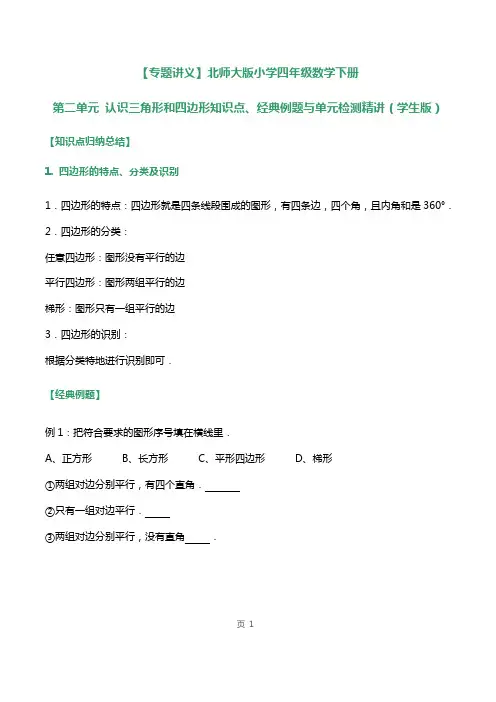 【专题讲义】北师大版小学四年级数学下册

第二单元 认识三角形和四边形知识点、经典例题与单元检测精讲（学生版）

【知识点归纳总结】

1. 四边形的特点、分类及识别

1．四边形的特点：四边形就是四条线段围成的图形，有四条边，四个角，且内角和是 360°．

2．四边形的分类：

任意四边形：图形没有平行的边

平行四边形：图形两组平行的边

梯形：图形只有一组平行的边

3．四边形的识别：

根据分类特地进行识别即可．

【经典例题】

例 1：把符合要求的图形序号填在横线里．

A、正方形　　B、长方形　　C、平形四边形　　D、梯形

①两组对边分别平行，有四个直角．______

②只有一组对边平行．_____

③两组对边分别平行，没有直角_____．

页 1